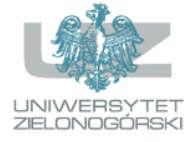 UZ
UNIWERSYTET
ZIELONOGÓRSKI